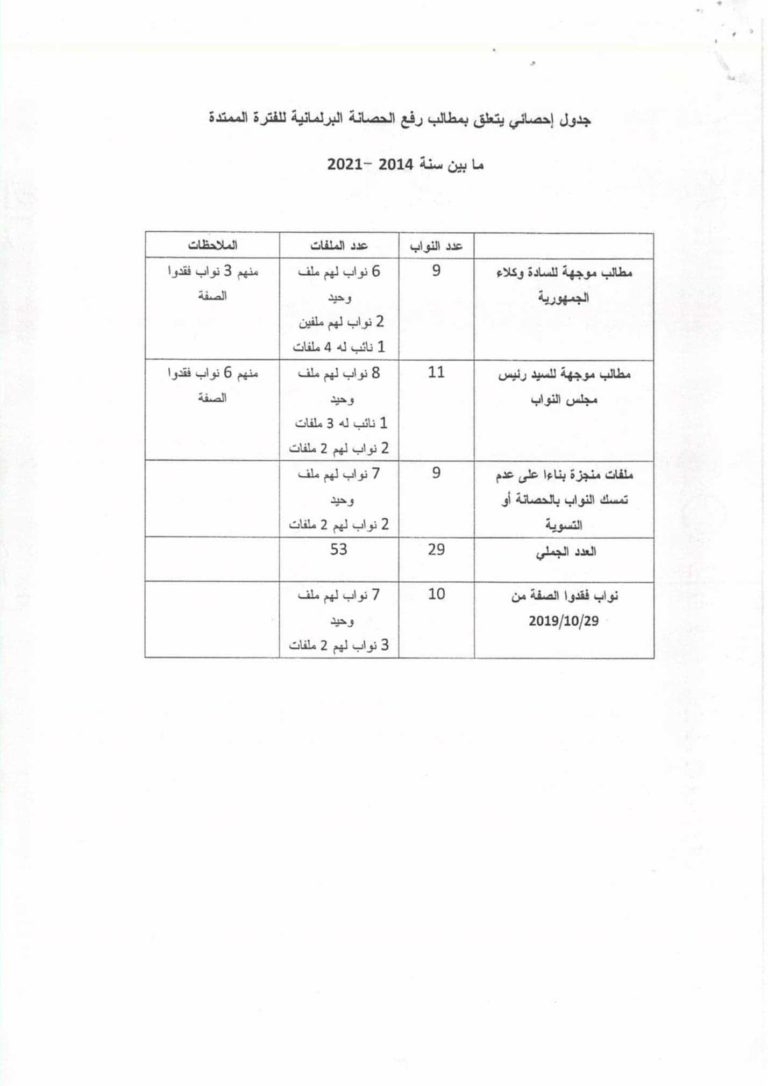 جدول إحصائي يتعلق بمطالب رفع الحصانة البرلمانية للفترة الممتدة

ما بين سنة 2014 –2021

| | عدد النواب | عدد الملفات | الملاحظات |
|---|---|---|---|
| مطالب موجهة للسادة وكلاء الجمهورية | 9 | 6 نواب لهم ملف وحيد 2 نواب لهم ملفين 1 نائب له 4 ملفات | منهم 3 نواب فقدوا الصفة |
| مطالب موجهة للسيد رئيس مجلس النواب | 11 | 8 نواب لهم ملف وحيد 1 نائب له 3 ملفات 2 نواب لهم 2 ملفات | منهم 6 نواب فقدوا الصفة |
| ملفات منجزة بناءا على عدم تمسك النواب بالحصانة أو التسوية | 9 | 7 نواب لهم ملف وحيد 2 نواب لهم 2 ملفات | |
| العدد الجملي | 29 | 53 | |
| نواب فقدوا الصفة من 2019/10/29 | 10 | 7 نواب لهم ملف وحيد 3 نواب لهم 2 ملفات | |